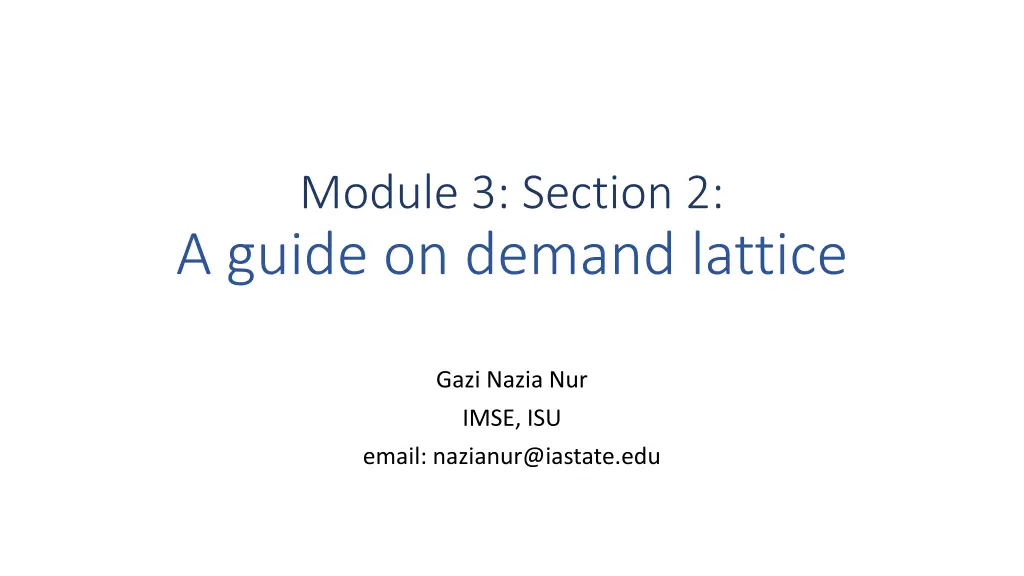 Module 3: Section 2:
A guide on demand lattice

Gazi Nazia Nur
IMSE, ISU
email: nazianur@iastate.edu